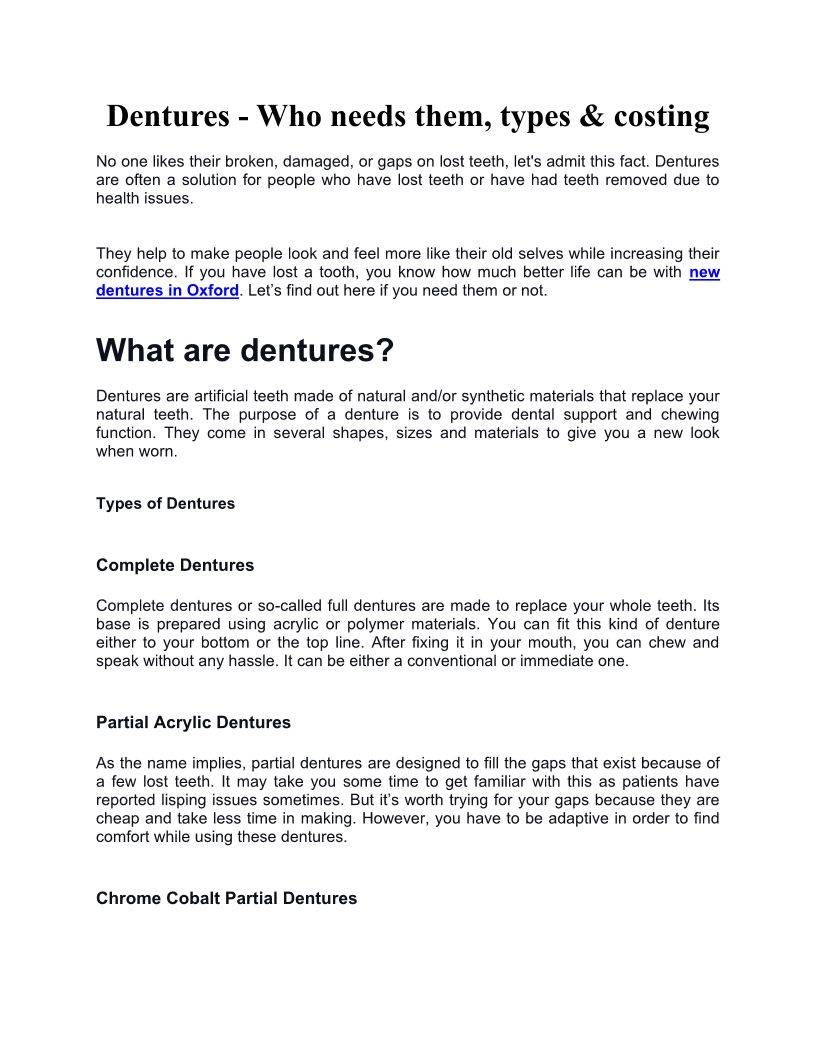 Dentures - Who needs them, types & costing

No one likes their broken, damaged, or gaps on lost teeth, let's admit this fact. Dentures are often a solution for people who have lost teeth or have had teeth removed due to health issues.

They help to make people look and feel more like their old selves while increasing their confidence. If you have lost a tooth, you know how much better life can be with new dentures in Oxford. Let's find out here if you need them or not.

What are dentures?

Dentures are artificial teeth made of natural and/or synthetic materials that replace your natural teeth. The purpose of a denture is to provide dental support and chewing function. They come in several shapes, sizes and materials to give you a new look when worn.

Types of Dentures

Complete Dentures

Complete dentures or so-called full dentures are made to replace your whole teeth. Its base is prepared using acrylic or polymer materials. You can fit this kind of denture either to your bottom or the top line. After fixing it in your mouth, you can chew and speak without any hassle. It can be either a conventional or immediate one.

Partial Acrylic Dentures

As the name implies, partial dentures are designed to fill the gaps that exist because of a few lost teeth. It may take you some time to get familiar with this as patients have reported lisping issues sometimes. But it's worth trying for your gaps because they are cheap and take less time in making. However, you have to be adaptive in order to find comfort while using these dentures.

Chrome Cobalt Partial Dentures